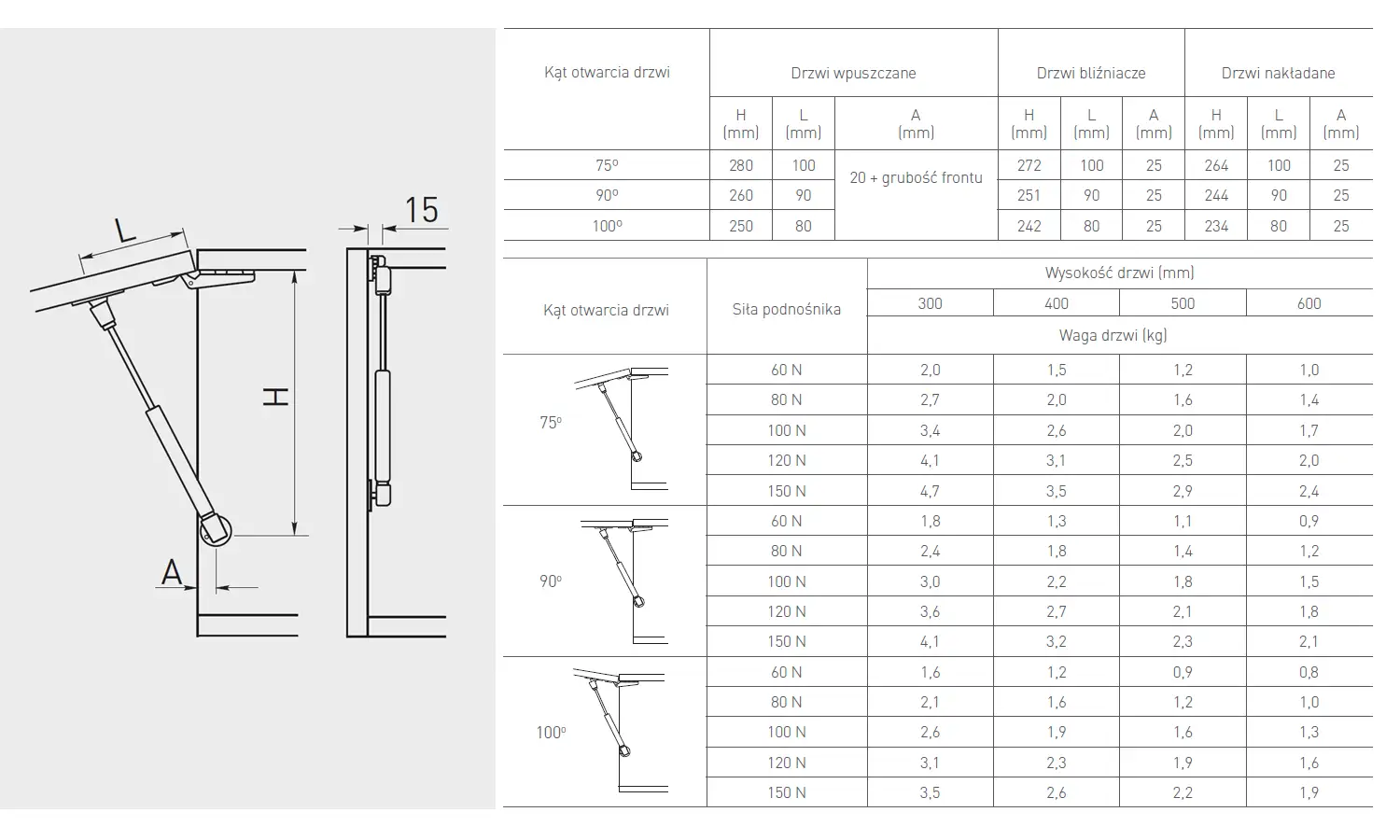 L

15

H

A

| Kąt otwarcia drzwi | Drzwi wpuszczane | | | Drzwi bliźniacze | | | Drzwi nakładane | | |
|---|---|---|---|---|---|---|---|---|---|
| | H (mm) | L (mm) | A (mm) | H (mm) | L (mm) | A (mm) | H (mm) | L (mm) | A (mm) |
| 75º | 280 | 100 | 20 + grubość frontu | 272 | 100 | 25 | 264 | 100 | 25 |
| 90º | 260 | 90 | | 251 | 90 | 25 | 244 | 90 | 25 |
| 100º | 250 | 80 | | 242 | 80 | 25 | 234 | 80 | 25 |

| Kąt otwarcia drzwi | Siła podnośnika | Wysokość drzwi (mm) | | | |
|---|---|---|---|---|---|
| | | 300 | 400 | 500 | 600 |
| | | Waga drzwi (kg) | | | |
| 75º | 60 N | 2,0 | 1,5 | 1,2 | 1,0 |
| | 80 N | 2,7 | 2,0 | 1,6 | 1,4 |
| | 100 N | 3,4 | 2,6 | 2,0 | 1,7 |
| | 120 N | 4,1 | 3,1 | 2,5 | 2,0 |
| | 150 N | 4,7 | 3,5 | 2,9 | 2,4 |
| 90º | 60 N | 1,8 | 1,3 | 1,1 | 0,9 |
| | 80 N | 2,4 | 1,8 | 1,4 | 1,2 |
| | 100 N | 3,0 | 2,2 | 1,8 | 1,5 |
| | 120 N | 3,6 | 2,7 | 2,1 | 1,8 |
| | 150 N | 4,1 | 3,2 | 2,3 | 2,1 |
| 100º | 60 N | 1,6 | 1,2 | 0,9 | 0,8 |
| | 80 N | 2,1 | 1,6 | 1,2 | 1,0 |
| | 100 N | 2,6 | 1,9 | 1,6 | 1,3 |
| | 120 N | 3,1 | 2,3 | 1,9 | 1,6 |
| | 150 N | 3,5 | 2,6 | 2,2 | 1,9 |